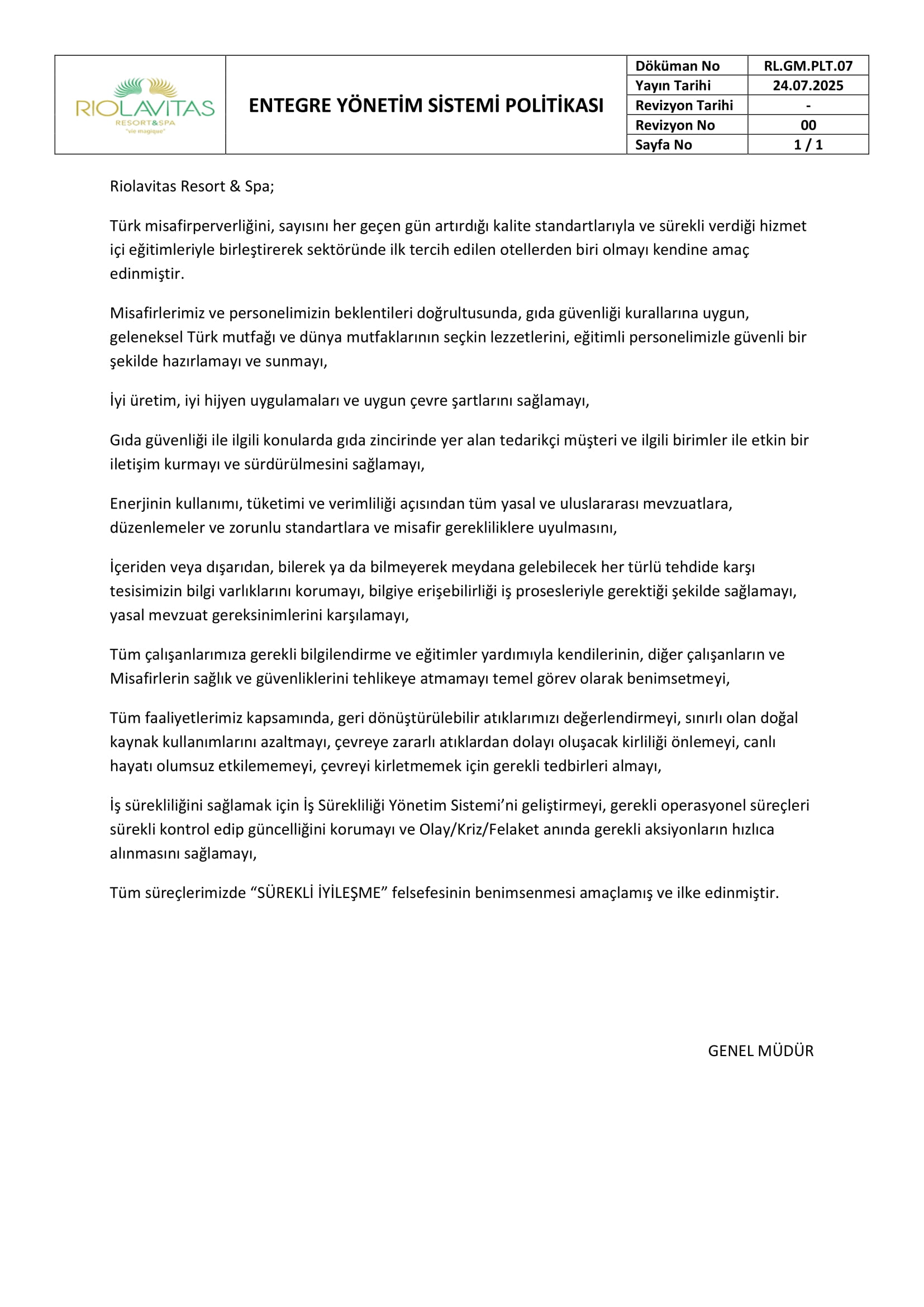 RIOLAVITAS
RESORT&SPA
"vie magique"

ENTEGRE YÖNETİM SİSTEMİ POLİTİKASI

| Döküman No | RL.GM.PLT.07 |
|---|---|
| Yayın Tarihi | 24.07.2025 |
| Revizyon Tarihi | - |
| Revizyon No | 00 |
| Sayfa No | 1 / 1 |

Riolavitas Resort & Spa;

Türk misafirperverliğini, sayısını her geçen gün artırdığı kalite standartlarıyla ve sürekli verdiği hizmet içi eğitimleriyle birleştirerek sektöründe ilk tercih edilen otellerden biri olmayı kendine amaç edinmiştir.

Misafirlerimiz ve personelimizin beklentileri doğrultusunda, gıda güvenliği kurallarına uygun, geleneksel Türk mutfağı ve dünya mutfaklarının seçkin lezzetlerini, eğitimli personelimizle güvenli bir şekilde hazırlamayı ve sunmayı,

İyi üretim, iyi hijyen uygulamaları ve uygun çevre şartlarını sağlamayı,

Gıda güvenliği ile ilgili konularda gıda zincirinde yer alan tedarikçi müşteri ve ilgili birimler ile etkin bir iletişim kurmayı ve sürdürülmesini sağlamayı,

Enerjinin kullanımı, tüketimi ve verimliliği açısından tüm yasal ve uluslararası mevzuatlara, düzenlemeler ve zorunlu standartlara ve misafir gerekliliklere uyulmasını,

İçeriden veya dışarıdan, bilerek ya da bilmeyerek meydana gelebilecek her türlü tehdide karşı tesisimizin bilgi varlıklarını korumayı, bilgiye erişebilirliği iş prosesleriyle gerektiği şekilde sağlamayı, yasal mevzuat gereksinimlerini karşılamayı,

Tüm çalışanlarımıza gerekli bilgilendirme ve eğitimler yardımıyla kendilerinin, diğer çalışanların ve Misafirlerin sağlık ve güvenliklerini tehlikeye atmamayı temel görev olarak benimsetmeyi,

Tüm faaliyetlerimiz kapsamında, geri dönüştürülebilir atıklarımızı değerlendirmeyi, sınırlı olan doğal kaynak kullanımlarını azaltmayı, çevreye zararlı atıklardan dolayı oluşacak kirliliği önlemeyi, canlı hayatı olumsuz etkilememeyi, çevreyi kirletmemek için gerekli tedbirleri almayı,

İş sürekliliğini sağlamak için İş Sürekliliği Yönetim Sistemi’ni geliştirmeyi, gerekli operasyonel süreçleri sürekli kontrol edip güncelliğini korumayı ve Olay/Kriz/Felaket anında gerekli aksiyonların hızlıca alınmasını sağlamayı,

Tüm süreçlerimizde “SÜREKLİ İYİLEŞME” felsefesinin benimsenmesi amaçlamış ve ilke edinmiştir.

GENEL MÜDÜR